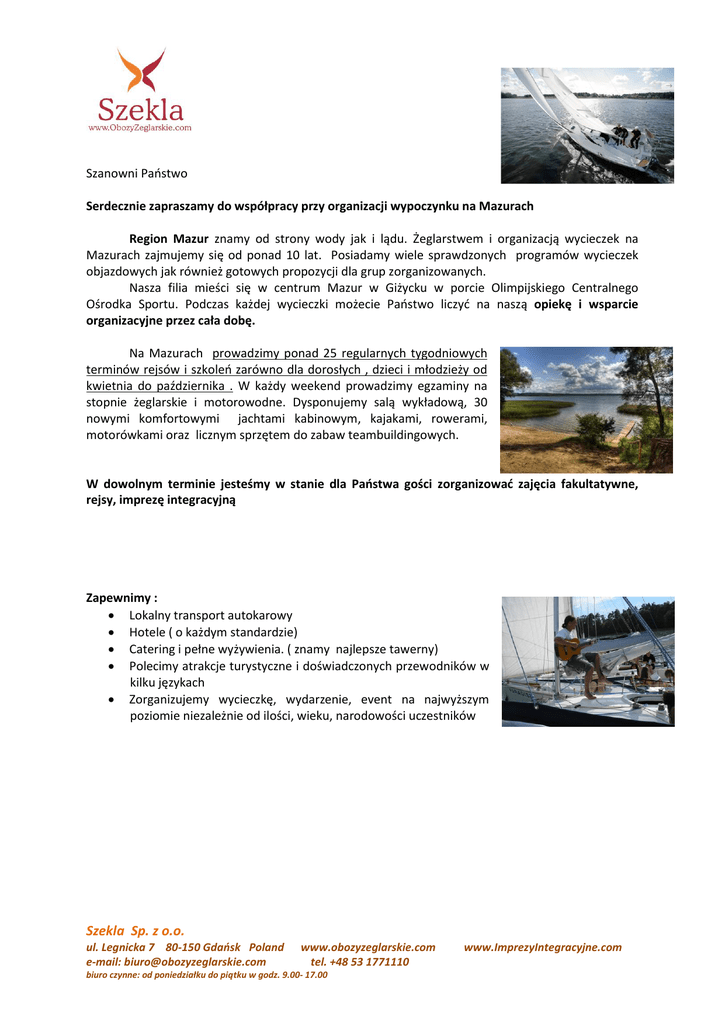 Szekla
www.ObozyZeglarskie.com

Szanowni Państwo

Serdecznie zapraszamy do współpracy przy organizacji wypoczynku na Mazurach

Region Mazur znamy od strony wody jak i lądu. Żeglarstwem i organizacją wycieczek na Mazurach zajmujemy się od ponad 10 lat. Posiadamy wiele sprawdzonych programów wycieczek objazdowych jak również gotowych propozycji dla grup zorganizowanych.

Nasza filia mieści się w centrum Mazur w Giżycku w porcie Olimpijskiego Centralnego Ośrodka Sportu. Podczas każdej wycieczki możecie Państwo liczyć na naszą opiekę i wsparcie organizacyjne przez cała dobę.

Na Mazurach prowadzimy ponad 25 regularnych tygodniowych terminów rejsów i szkoleń zarówno dla dorosłych , dzieci i młodzieży od kwietnia do października . W każdy weekend prowadzimy egzaminy na stopnie żeglarskie i motorowodne. Dysponujemy salą wykładową, 30 nowymi komfortowymi jachtami kabinowym, kajakami, rowerami, motorówkami oraz licznym sprzętem do zabaw teambuildingowych.

W dowolnym terminie jesteśmy w stanie dla Państwa gości zorganizować zajęcia fakultatywne, rejsy, imprezę integracyjną

Zapewnimy :
• Lokalny transport autokarowy
• Hotele ( o każdym standardzie)
• Catering i pełne wyżywienia. ( znamy najlepsze tawerny)
• Polecimy atrakcje turystyczne i doświadczonych przewodników w kilku językach
• Zorganizujemy wycieczkę, wydarzenie, event na najwyższym poziomie niezależnie od ilości, wieku, narodowości uczestników

Szekla Sp. z o.o.
ul. Legnicka 7 80-150 Gdańsk Poland www.obozyzeglarskie.com www.ImprezyIntegracyjne.com
e-mail: biuro@obozyzeglarskie.com tel. +48 53 1771110
biuro czynne: od poniedziałku do piątku w godz. 9.00- 17.00